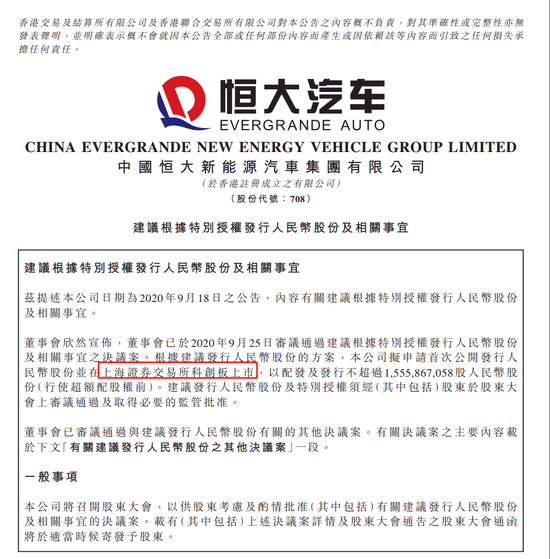 香港交易及結算所有限公司及香港聯合交易所有限公司對本公告之內容概不負責，對其準確性或完整性亦無發表聲明，並明確表示概不會就因本公告全部或任何部份內容而產生或因依賴該等內容而引致之任何損失承擔任何責任。

恒大汽车
EVERGRANDE AUTO

CHINA EVERGRANDE NEW ENERGY VEHICLE GROUP LIMITED
中國恒大新能源汽車集團有限公司
（於香港註冊成立之有限公司）
（股份代號：708）

建議根據特別授權發行人民幣股份及相關事宜

建議根據特別授權發行人民幣股份及相關事宜

茲提述本公司日期為2020年9月18日之公告，內容有關建議根據特別授權發行人民幣股份及相關事宜。

董事會欣然宣佈，董事會已於2020年9月25日審議通過建議根據特別授權發行人民幣股份及相關事宜之決議案。根據建議發行人民幣股份的方案，本公司擬申請首次公開發行人民幣股份並在上海證券交易所科創板上市，以配發及發行不超過1,555,867,058股人民幣股份（行使超額配股權前）。建議發行人民幣股份及特別授權須經（其中包括）股東於股東大會上審議通過及取得必要的監管批准。

董事會已審議通過與建議發行人民幣股份有關的其他決議案。有關決議案之主要內容載於下文「有關建議發行人民幣股份之其他決議案」一段。

一般事項

本公司將召開股東大會，以供股東考慮及酌情批准（其中包括）有關建議發行人民幣股份及相關事宜的決議案。載有（其中包括）上述決議案詳情及股東大會通告之股東大會通函將於適當時候寄發予股東。